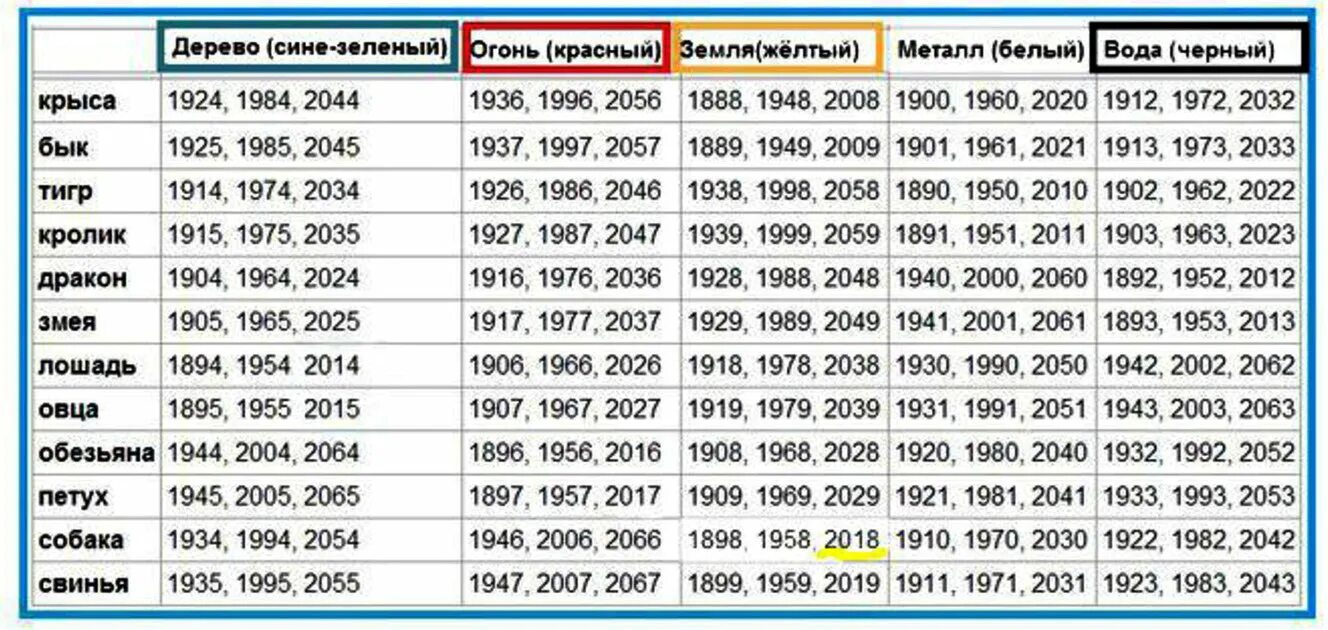 | | Дерево (сине-зеленый) | Огонь (красный) | Земля(жёлтый) | Металл (белый) | Вода (черный) |
|---|---|---|---|---|---|
| крыса | 1924, 1984, 2044 | 1936, 1996, 2056 | 1888, 1948, 2008 | 1900, 1960, 2020 | 1912, 1972, 2032 |
| бык | 1925, 1985, 2045 | 1937, 1997, 2057 | 1889, 1949, 2009 | 1901, 1961, 2021 | 1913, 1973, 2033 |
| тигр | 1914, 1974, 2034 | 1926, 1986, 2046 | 1938, 1998, 2058 | 1890, 1950, 2010 | 1902, 1962, 2022 |
| кролик | 1915, 1975, 2035 | 1927, 1987, 2047 | 1939, 1999, 2059 | 1891, 1951, 2011 | 1903, 1963, 2023 |
| дракон | 1904, 1964, 2024 | 1916, 1976, 2036 | 1928, 1988, 2048 | 1940, 2000, 2060 | 1892, 1952, 2012 |
| змея | 1905, 1965, 2025 | 1917, 1977, 2037 | 1929, 1989, 2049 | 1941, 2001, 2061 | 1893, 1953, 2013 |
| лошадь | 1894, 1954 2014 | 1906, 1966, 2026 | 1918, 1978, 2038 | 1930, 1990, 2050 | 1942, 2002, 2062 |
| овца | 1895, 1955 2015 | 1907, 1967, 2027 | 1919, 1979, 2039 | 1931, 1991, 2051 | 1943, 2003, 2063 |
| обезьяна | 1944, 2004, 2064 | 1896, 1956, 2016 | 1908, 1968, 2028 | 1920, 1980, 2040 | 1932, 1992, 2052 |
| петух | 1945, 2005, 2065 | 1897, 1957, 2017 | 1909, 1969, 2029 | 1921, 1981, 2041 | 1933, 1993, 2053 |
| собака | 1934, 1994, 2054 | 1946, 2006, 2066 | 1898, 1958, 2018 | 1910, 1970, 2030 | 1922, 1982, 2042 |
| свинья | 1935, 1995, 2055 | 1947, 2007, 2067 | 1899, 1959, 2019 | 1911, 1971, 2031 | 1923, 1983, 2043 |